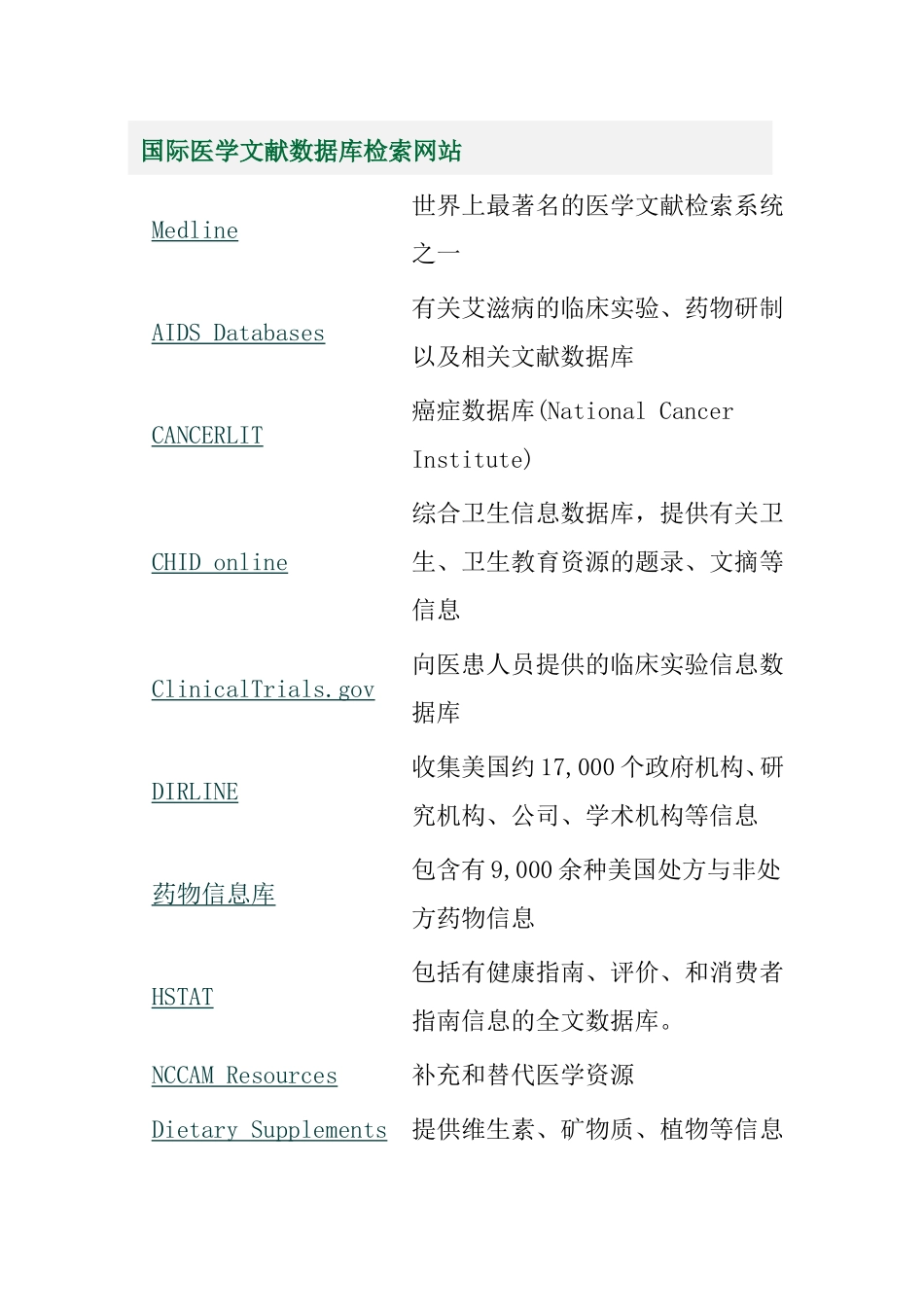 国际医学文献数据库检索网站

| | |
|---|---|
| Medline | 世界上最著名的医学文献检索系统之一 |
| AIDS Databases | 有关艾滋病的临床实验、药物研制以及相关文献数据库 |
| CANCERLIT | 癌症数据库(National Cancer Institute) |
| CHID online | 综合卫生信息数据库，提供有关卫生、卫生教育资源的题录、文摘等信息 |
| ClinicalTrials.gov | 向医患人员提供的临床实验信息数据库 |
| DIRLINE | 收集美国约17,000个政府机构、研究机构、公司、学术机构等信息 |
| 药物信息库 | 包含有9,000余种美国处方与非处方药物信息 |
| HSTAT | 包括有健康指南、评价、和消费者指南信息的全文数据库。 |
| NCCAM Resources | 补充和替代医学资源 |
| Dietary Supplements | 提供维生素、矿物质、植物等信息 |